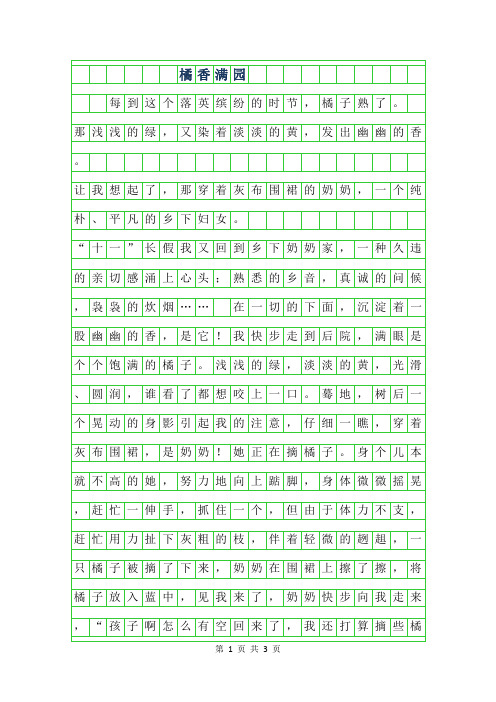 橘香满园

每到这个落英缤纷的时节，橘子熟了。那浅浅的绿，又染着淡淡的黄，发出幽幽的香。

让我想起了，那穿着灰布围裙的奶奶，一个纯朴、平凡的乡下妇女。

“十一”长假我又回到乡下奶奶家，一种久违的亲切感涌上心头：熟悉的乡音，真诚的问候，袅袅的炊烟……在一切的下面，沉淀着一股幽幽的香，是它！我快步走到后院，满眼是个个饱满的橘子。浅浅的绿，淡淡的黄，光滑、圆润，谁看了都想咬上一口。蓦地，树后一个晃动的身影引起我的注意，仔细一瞧，穿着灰布围裙，是奶奶！她正在摘橘子。身个儿本就不高的她，努力地向上踮脚，身体微微摇晃，赶忙一伸手，抓住一个，但由于体力不支，赶忙用力扯下灰粗的枝，伴着轻微的趔趄，一只橘子被摘了下来，奶奶在围裙上擦了擦，将橘子放入蓝中，见我来了，奶奶快步向我走来，“孩子啊怎么有空回来了，我还打算摘些橘

第 1 页 共 3 页